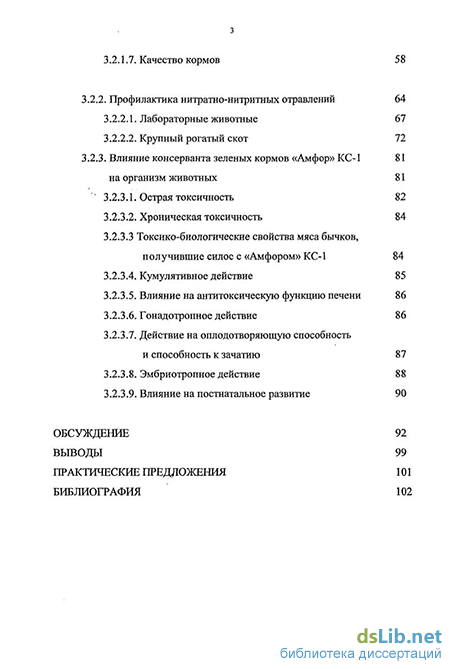 3

3.2.1.7. Качество кормов 58

3.2.2. Профилактика нитратно-нитритных отравлений 64
3.2.2.1. Лабораторные животные 67
3.2.2.2. Крупный рогатый скот 72
3.2.3. Влияние консерванта зеленых кормов «Амфор» КС-1 81
на организм животных 81
3.2.3.1. Острая токсичность 82
3.2.3.2. Хроническая токсичность 84
3.2.3.3 Токсико-биологические свойства мяса бычков, получившие силос с «Амфором» КС-1 84
3.2.3.4. Кумулятивное действие 85
3.2.3.5. Влияние на антитоксическую функцию печени 86
3.2.3.6. Гонадотропное действие 86
3.2.3.7. Действие на оплодотворяющую способность и способность к зачатию 87
3.2.3.8. Эмбриотропное действие 88
3.2.3.9. Влияние на постнатальное развитие 90

ОБСУЖДЕНИЕ 92
ВЫВОДЫ 99
ПРАКТИЧЕСКИЕ ПРЕДЛОЖЕНИЯ 101
БИБЛИОГРАФИЯ 102

dsLib.net
библиотека диссертаций